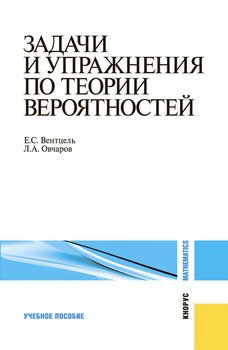 ЗАДАЧИ И УПРАЖНЕНИЯ ПО ТЕОРИИ ВЕРОЯТНОСТЕЙ

Е.С. Вентцель
Л.А. Овчаров

MATHEMATICS

КНОРУС

УЧЕБНОЕ ПОСОБИЕ